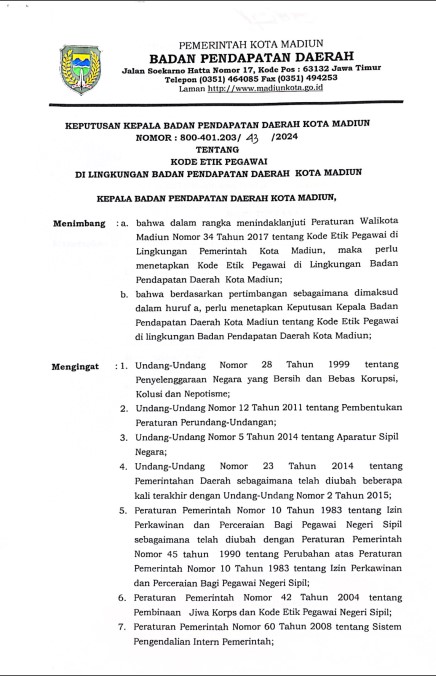 PEMERINTAH KOTA MADIUN
BADAN PENDAPATAN DAERAH
Jalan Soekarno Hatta Nomor 17, Kode Pos : 63132 Jawa Timur
Telepon (0351) 464085 Fax (0351) 494253
Laman http://www.madiunkota.go.id

KEPUTUSAN KEPALA BADAN PENDAPATAN DAERAH KOTA MADIUN
NOMOR : 800-401.203/ 43 /2024
TENTANG
KODE ETIK PEGAWAI
DI LINGKUNGAN BADAN PENDAPATAN DAERAH KOTA MADIUN

KEPALA BADAN PENDAPATAN DAERAH KOTA MADIUN,

Menimbang : a. bahwa dalam rangka menindaklanjuti Peraturan Walikota Madiun Nomor 34 Tahun 2017 tentang Kode Etik Pegawai di Lingkungan Pemerintah Kota Madiun, maka perlu menetapkan Kode Etik Pegawai di Lingkungan Badan Pendapatan Daerah Kota Madiun;
b. bahwa berdasarkan pertimbangan sebagaimana dimaksud dalam huruf a, perlu menetapkan Keputusan Kepala Badan Pendapatan Daerah Kota Madiun tentang Kode Etik Pegawai di lingkungan Badan Pendapatan Daerah Kota Madiun;

Mengingat : 1. Undang-Undang Nomor 28 Tahun 1999 tentang Penyelenggaraan Negara yang Bersih dan Bebas Korupsi, Kolusi dan Nepotisme;
2. Undang-Undang Nomor 12 Tahun 2011 tentang Pembentukan Peraturan Perundang-Undangan;
3. Undang-Undang Nomor 5 Tahun 2014 tentang Aparatur Sipil Negara;
4. Undang-Undang Nomor 23 Tahun 2014 tentang Pemerintahan Daerah sebagaimana telah diubah beberapa kali terakhir dengan Undang-Undang Nomor 2 Tahun 2015;
5. Peraturan Pemerintah Nomor 10 Tahun 1983 tentang Izin Perkawinan dan Perceraian Bagi Pegawai Negeri Sipil sebagaimana telah diubah dengan Peraturan Pemerintah Nomor 45 tahun 1990 tentang Perubahan atas Peraturan Pemerintah Nomor 10 Tahun 1983 tentang Izin Perkawinan dan Perceraian Bagi Pegawai Negeri Sipil;
6. Peraturan Pemerintah Nomor 42 Tahun 2004 tentang Pembinaan Jiwa Korps dan Kode Etik Pegawai Negeri Sipil;
7. Peraturan Pemerintah Nomor 60 Tahun 2008 tentang Sistem Pengendalian Intern Pemerintah;